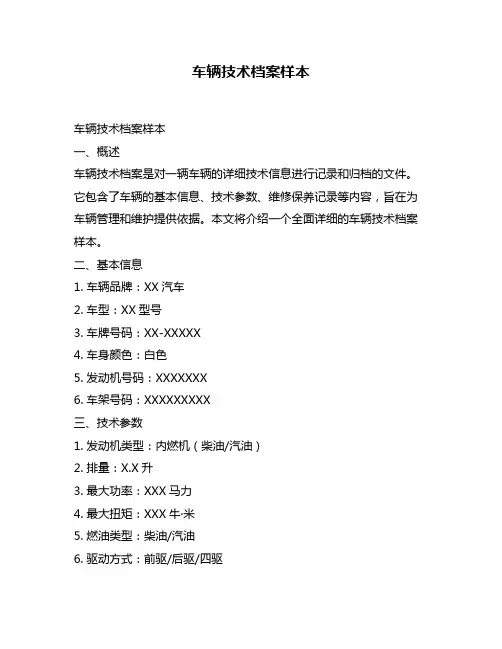 车辆技术档案样本

车辆技术档案样本

一、概述

车辆技术档案是对一辆车辆的详细技术信息进行记录和归档的文件。它包含了车辆的基本信息、技术参数、维修保养记录等内容，旨在为车辆管理和维护提供依据。本文将介绍一个全面详细的车辆技术档案样本。

二、基本信息

1. 车辆品牌：XX 汽车

2. 车型：XX 型号

3. 车牌号码：XX-XXXXX

4. 车身颜色：白色

5. 发动机号码：XXXXXXX

6. 车架号码：XXXXXXXXX

三、技术参数

1. 发动机类型：内燃机（柴油/汽油）

2. 排量：X.X 升

3. 最大功率：XXX 马力

4. 最大扭矩：XXX 牛·米

5. 燃油类型：柴油/汽油

6. 驱动方式：前驱/后驱/四驱